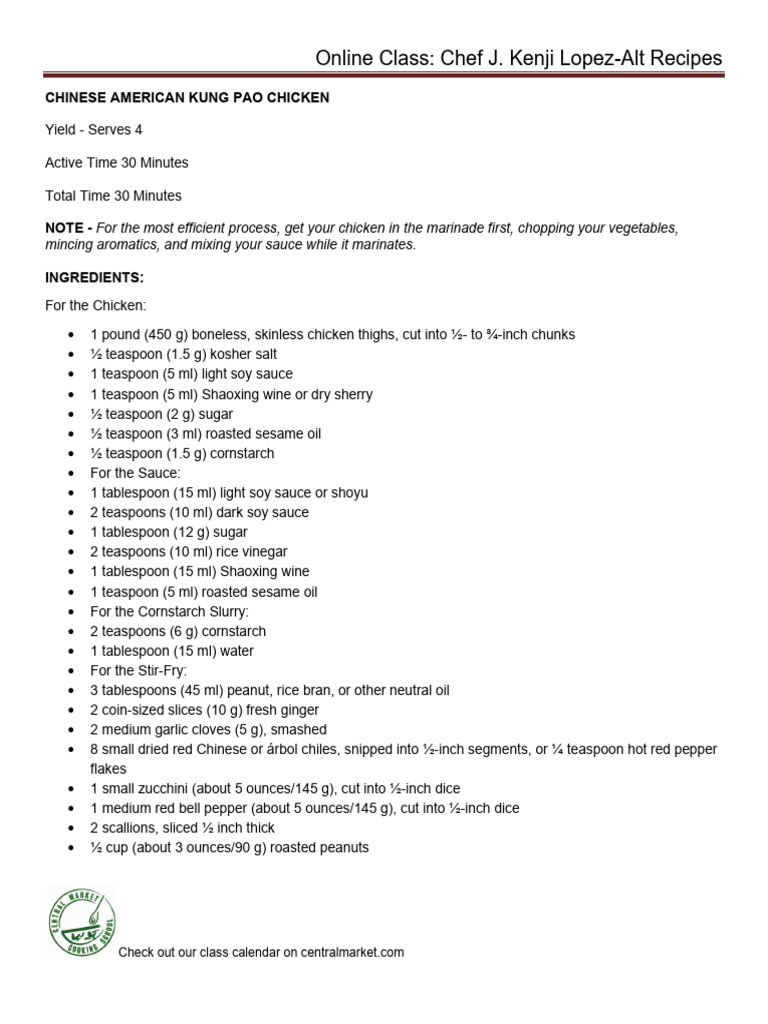 Online Class: Chef J. Kenji Lopez-Alt Recipes

CHINESE AMERICAN KUNG PAO CHICKEN

Yield - Serves 4

Active Time 30 Minutes

Total Time 30 Minutes

NOTE - For the most efficient process, get your chicken in the marinade first, chopping your vegetables, mincing aromatics, and mixing your sauce while it marinates.

INGREDIENTS:

For the Chicken:

• 1 pound (450 g) boneless, skinless chicken thighs, cut into ½- to ¾-inch chunks
• ½ teaspoon (1.5 g) kosher salt
• 1 teaspoon (5 ml) light soy sauce
• 1 teaspoon (5 ml) Shaoxing wine or dry sherry
• ½ teaspoon (2 g) sugar
• ½ teaspoon (3 ml) roasted sesame oil
• ½ teaspoon (1.5 g) cornstarch
• For the Sauce:
• 1 tablespoon (15 ml) light soy sauce or shoyu
• 2 teaspoons (10 ml) dark soy sauce
• 1 tablespoon (12 g) sugar
• 2 teaspoons (10 ml) rice vinegar
• 1 tablespoon (15 ml) Shaoxing wine
• 1 teaspoon (5 ml) roasted sesame oil
• For the Cornstarch Slurry:
• 2 teaspoons (6 g) cornstarch
• 1 tablespoon (15 ml) water
• For the Stir-Fry:
• 3 tablespoons (45 ml) peanut, rice bran, or other neutral oil
• 2 coin-sized slices (10 g) fresh ginger
• 2 medium garlic cloves (5 g), smashed
• 8 small dried red Chinese or árbol chiles, snipped into ½-inch segments, or ¼ teaspoon hot red pepper flakes
• 1 small zucchini (about 5 ounces/145 g), cut into ½-inch dice
• 1 medium red bell pepper (about 5 ounces/145 g), cut into ½-inch dice
• 2 scallions, sliced ½ inch thick
• ½ cup (about 3 ounces/90 g) roasted peanuts

CENTRAL MARKET COOKING SCHOOL

Check out our class calendar on centralmarket.com